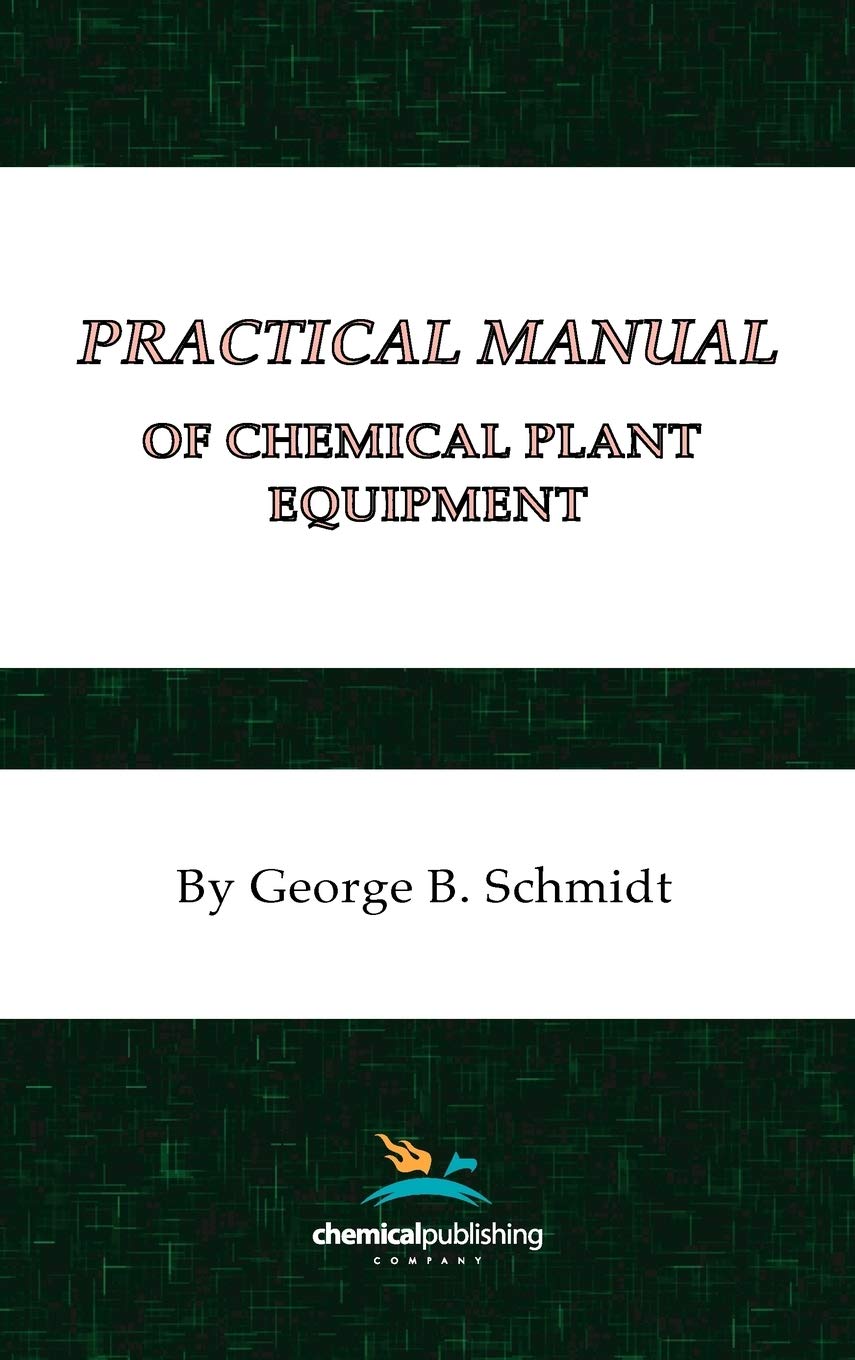 PRACTICAL MANUAL

OF CHEMICAL PLANT EQUIPMENT

By George B. Schmidt

chemicalpublishing
COMPANY